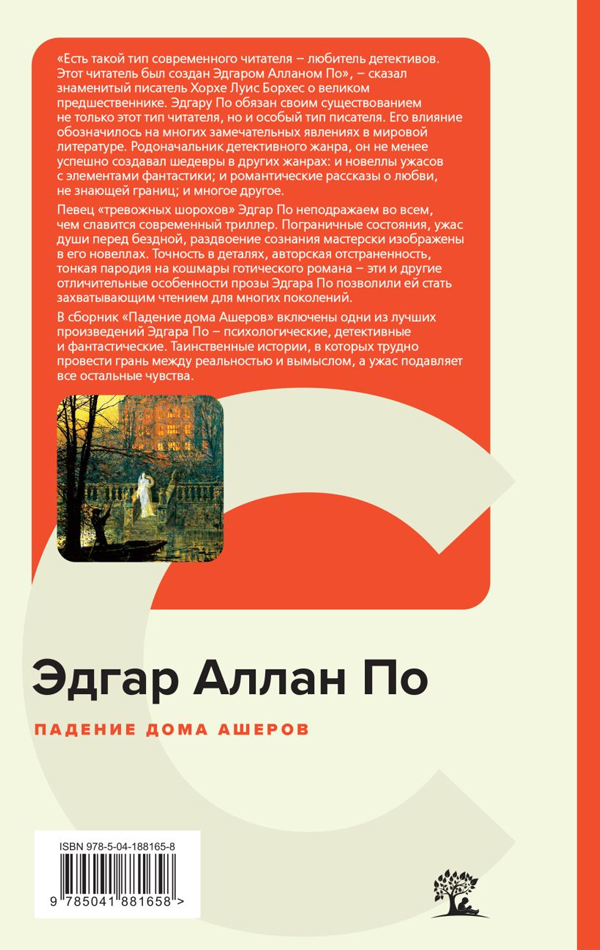 «Есть такой тип современного читателя – любитель детективов. Этот читатель был создан Эдгаром Алланом По», – сказал знаменитый писатель Хорхе Луис Борхес о великом предшественнике. Эдгару По обязан своим существованием не только этот тип читателя, но и особый тип писателя. Его влияние обозначилось на многих замечательных явлениях в мировой литературе. Родоначальник детективного жанра, он не менее успешно создавал шедевры в других жанрах: и новеллы ужасов с элементами фантастики; и романтические рассказы о любви, не знающей границ; и многое другое.

Певец «тревожных шорохов» Эдгар По неподражаем во всем, чем славится современный триллер. Пограничные состояния, ужас души перед бездной, раздвоение сознания мастерски изображены в его новеллах. Точность в деталях, авторская отстраненность, тонкая пародия на кошмары готического романа – эти и другие отличительные особенности прозы Эдгара По позволили ей стать захватывающим чтением для многих поколений.

В сборник «Падение дома Ашеров» включены одни из лучших произведений Эдгара По – психологические, детективные и фантастические. Таинственные истории, в которых трудно провести грань между реальностью и вымыслом, а ужас подавляет все остальные чувства.

Эдгар Аллан По

ПАДЕНИЕ ДОМА АШЕРОВ

ISBN 978-5-04-188165-8

9 785041 881658 >